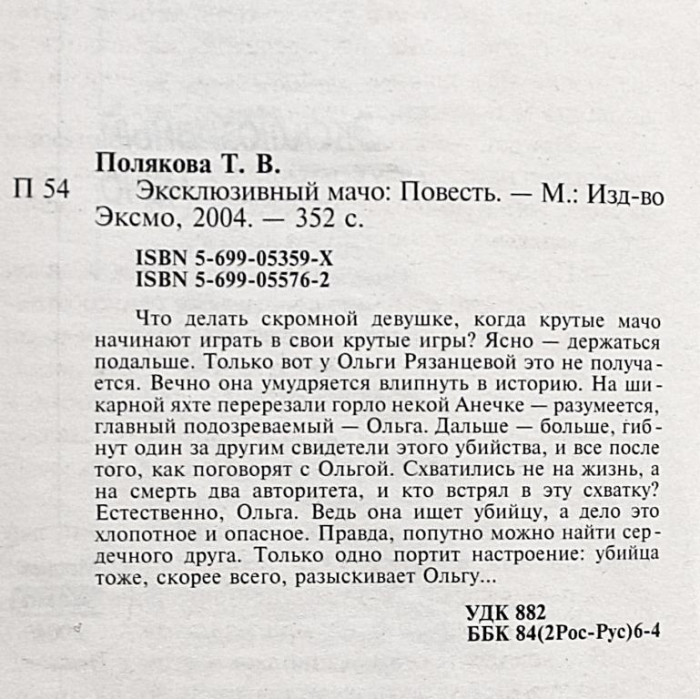 Полякова Т. В.

П 54 Эксклюзивный мачо: Повесть. — М.: Изд-во Эксмо, 2004. — 352 с.

ISBN 5-699-05359-X
ISBN 5-699-05576-2

Что делать скромной девушке, когда крутые мачо начинают играть в свои крутые игры? Ясно — держаться подальше. Только вот у Ольги Рязанцевой это не получается. Вечно она умудряется влипнуть в историю. На шикарной яхте перерезали горло некой Анечке — разумеется, главный подозреваемый — Ольга. Дальше — больше, гибнут один за другим свидетели этого убийства, и все после того, как поговорят с Ольгой. Схватились не на жизнь, а на смерть два авторитета, и кто встрял в эту схватку? Естественно, Ольга. Ведь она ищет убийцу, а дело это хлопотное и опасное. Правда, попутно можно найти сердечного друга. Только одно портит настроение: убийца тоже, скорее всего, разыскивает Ольгу...

УДК 882
ББК 84(2Рос-Рус)6-4